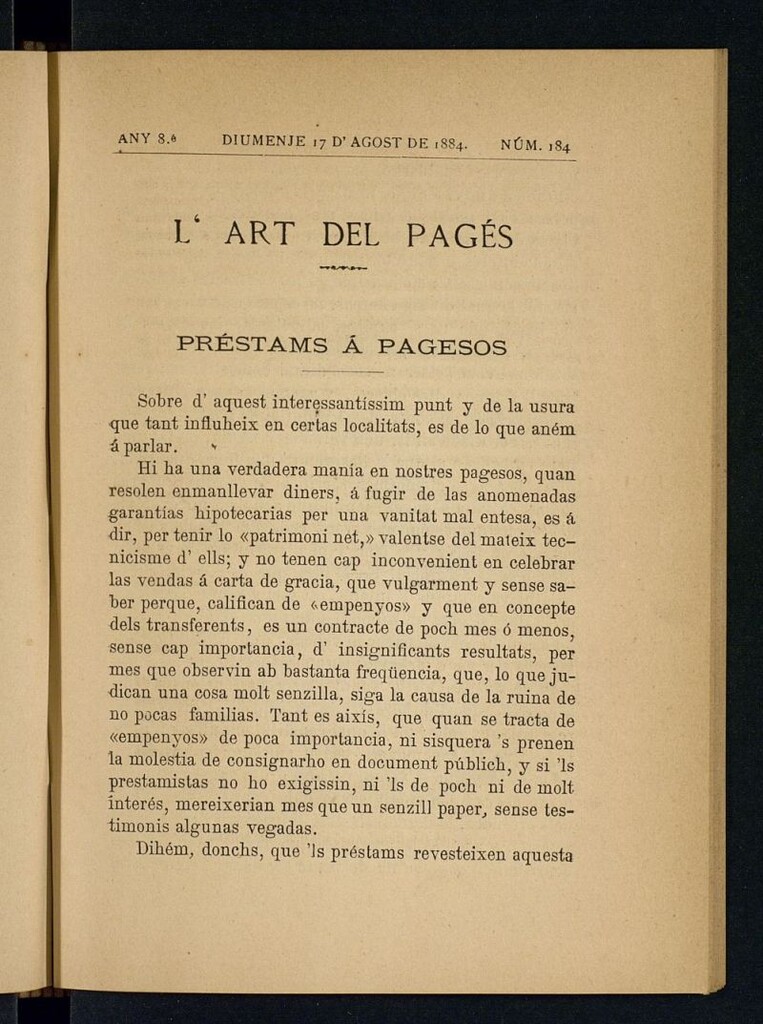 ANY 8.è DIUMENJE 17 D' AGOST DE 1884. NÚM. 184

L' ART DEL PAGÉS

PRÉSTAMS Á PAGESOS

Sobre d' aquest interessantíssim punt y de la usura que tant influheix en certas localitats, es de lo que aném á parlar.

Hi ha una verdadera manía en nostres pagesos, quan resolen enmanllevar diners, á fugir de las anomenadas garantías hipotecarias per una vanitat mal entesa, es á dir, per tenir lo «patrimoni net,» valentse del mateix tecnicisme d' ells; y no tenen cap inconvenient en celebrar las vendas á carta de gracia, que vulgarment y sense saber perque, califican de «empenyos» y que en concepte dels transferents, es un contracte de poch mes ó menos, sense cap importancia, d' insignificants resultats, per mes que observin ab bastanta freqüencia, que, lo que judican una cosa molt senzilla, siga la causa de la ruina de no pocas familias. Tant es aixís, que quan se tracta de «empenyos» de poca importancia, ni sisquera 's prenen la molestia de consignarho en document públich, y si 'ls prestamistas no ho exigissin, ni 'ls de poch ni de molt interés, mereixerian mes que un senzill paper, sense testimonis algunas vegadas.

Dihém, donchs, que 'ls préstams revesteixen aquesta